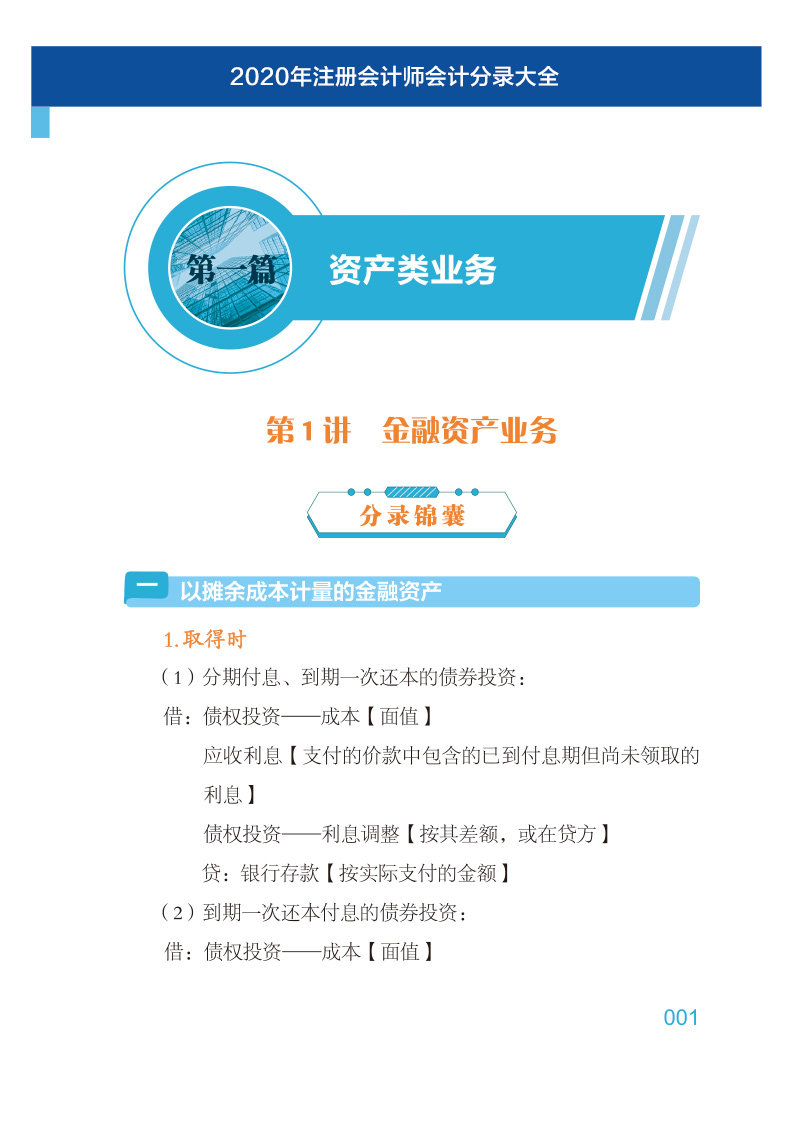 2020年注册会计师会计分录大全

第一篇

资产类业务

第1讲 金融资产业务

分录锦囊

一 以摊余成本计量的金融资产

1.取得时

（1）分期付息、到期一次还本的债券投资：

借：债权投资——成本【面值】

应收利息【支付的价款中包含的已到付息期但尚未领取的利息】

债权投资——利息调整【按其差额，或在贷方】

贷：银行存款【按实际支付的金额】

（2）到期一次还本付息的债券投资：

借：债权投资——成本【面值】

001